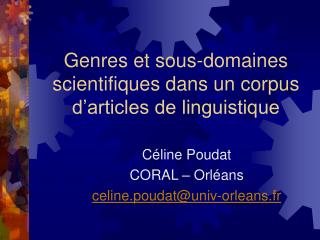 Genres et sous-domaines scientifiques dans un corpus d’articles de linguistique

Céline Poudat
CORAL – Orléans
celine.poudat@univ-orleans.fr